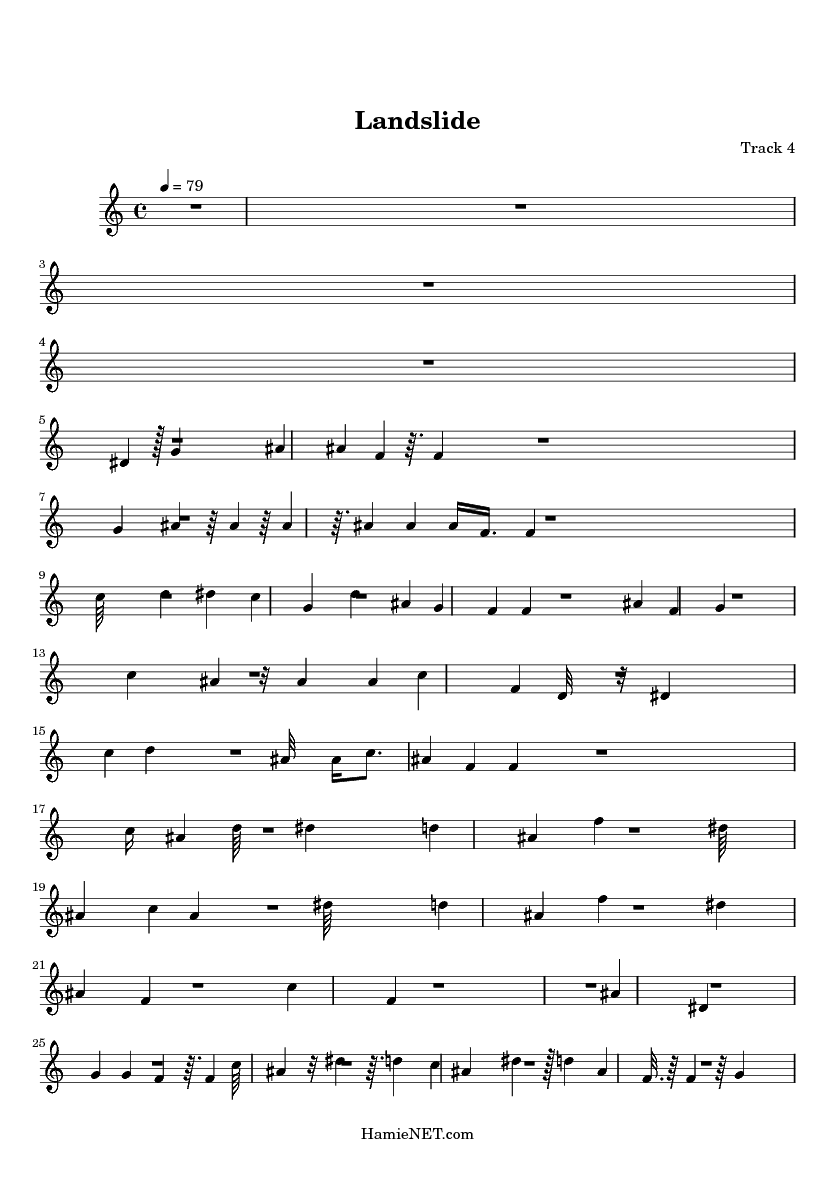 Landslide

Track 4

= 79

3

4

5

7

9

13

15

17

19

21

25

HamieNET.com